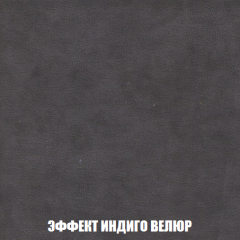 ЭФФЕКТ ИНДИГО ВЕЛЮР